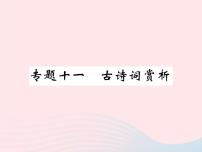 专题十一　古诗词赏析